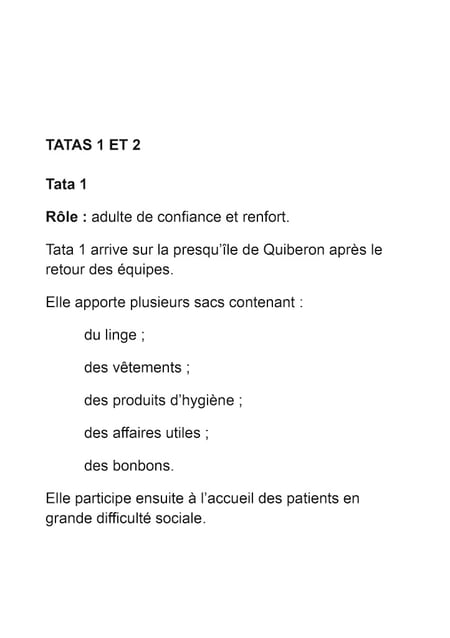 TATAS 1 ET 2

Tata 1

Rôle : adulte de confiance et renfort.

Tata 1 arrive sur la presqu'île de Quiberon après le retour des équipes.

Elle apporte plusieurs sacs contenant :

du linge ;

des vêtements ;

des produits d'hygiène ;

des affaires utiles ;

des bonbons.

Elle participe ensuite à l'accueil des patients en grande difficulté sociale.